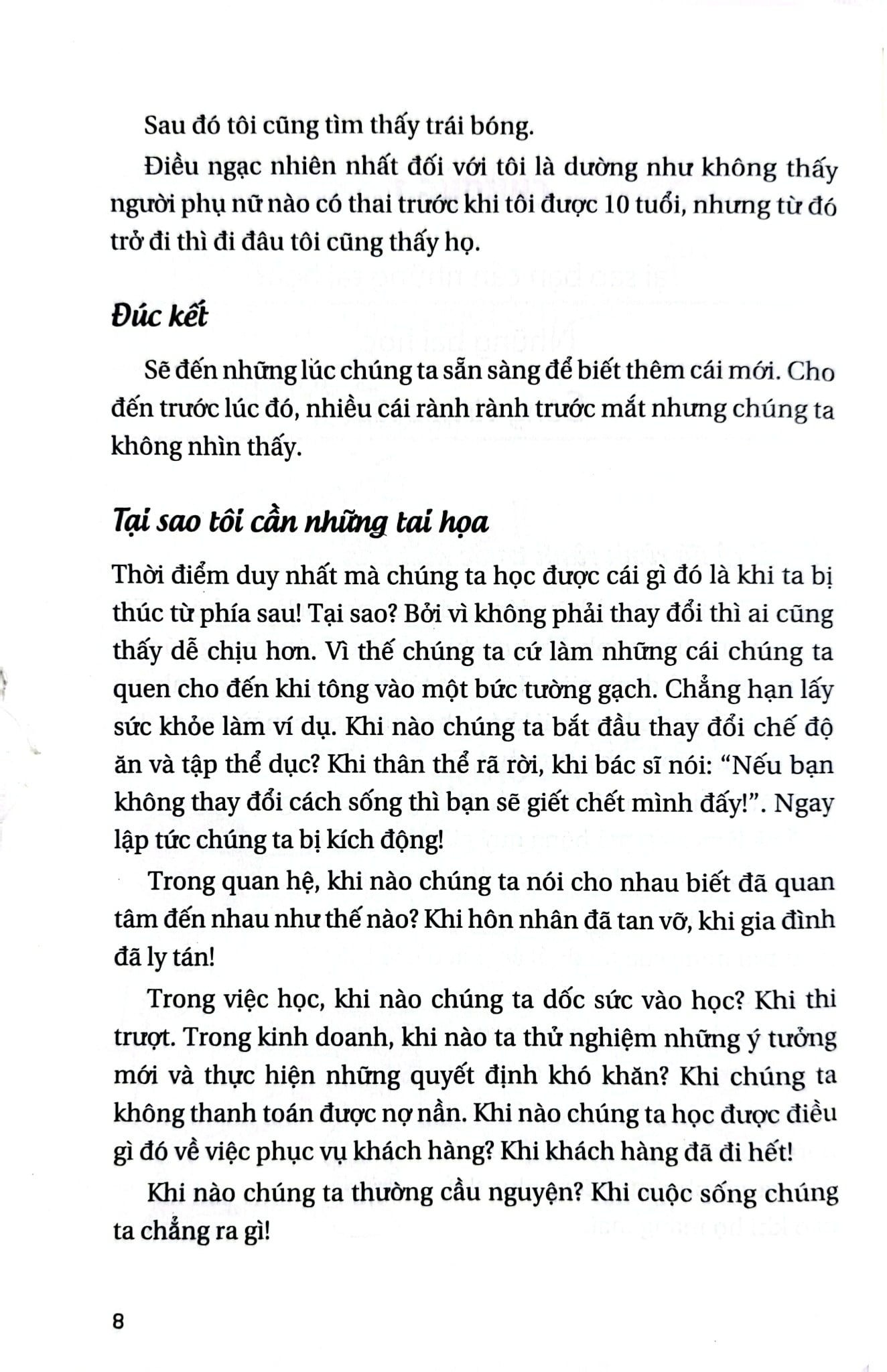 Sau đó tôi cũng tìm thấy trái bóng.

Điều ngạc nhiên nhất đối với tôi là dường như không thấy người phụ nữ nào có thai trước khi tôi được 10 tuổi, nhưng từ đó trở đi thì đi đâu tôi cũng thấy họ.

Đúc kết

Sẽ đến những lúc chúng ta sẵn sàng để biết thêm cái mới. Cho đến trước lúc đó, nhiều cái rành rành trước mắt nhưng chúng ta không nhìn thấy.

Tại sao tôi cần những tai họa

Thời điểm duy nhất mà chúng ta học được cái gì đó là khi ta bị thúc từ phía sau! Tại sao? Bởi vì không phải thay đổi thì ai cũng thấy dễ chịu hơn. Vì thế chúng ta cứ làm những cái chúng ta quen cho đến khi tông vào một bức tường gạch. Chẳng hạn lấy sức khỏe làm ví dụ. Khi nào chúng ta bắt đầu thay đổi chế độ ăn và tập thể dục? Khi thân thể rã rời, khi bác sĩ nói: “Nếu bạn không thay đổi cách sống thì bạn sẽ giết chết mình đấy!”. Ngay lập tức chúng ta bị kích động!

Trong quan hệ, khi nào chúng ta nói cho nhau biết đã quan tâm đến nhau như thế nào? Khi hôn nhân đã tan vỡ, khi gia đình đã ly tán!

Trong việc học, khi nào chúng ta dốc sức vào học? Khi thi trượt. Trong kinh doanh, khi nào ta thử nghiệm những ý tưởng mới và thực hiện những quyết định khó khăn? Khi chúng ta không thanh toán được nợ nần. Khi nào chúng ta học được điều gì đó về việc phục vụ khách hàng? Khi khách hàng đã đi hết!

Khi nào chúng ta thường cầu nguyện? Khi cuộc sống chúng ta chẳng ra gì!

8